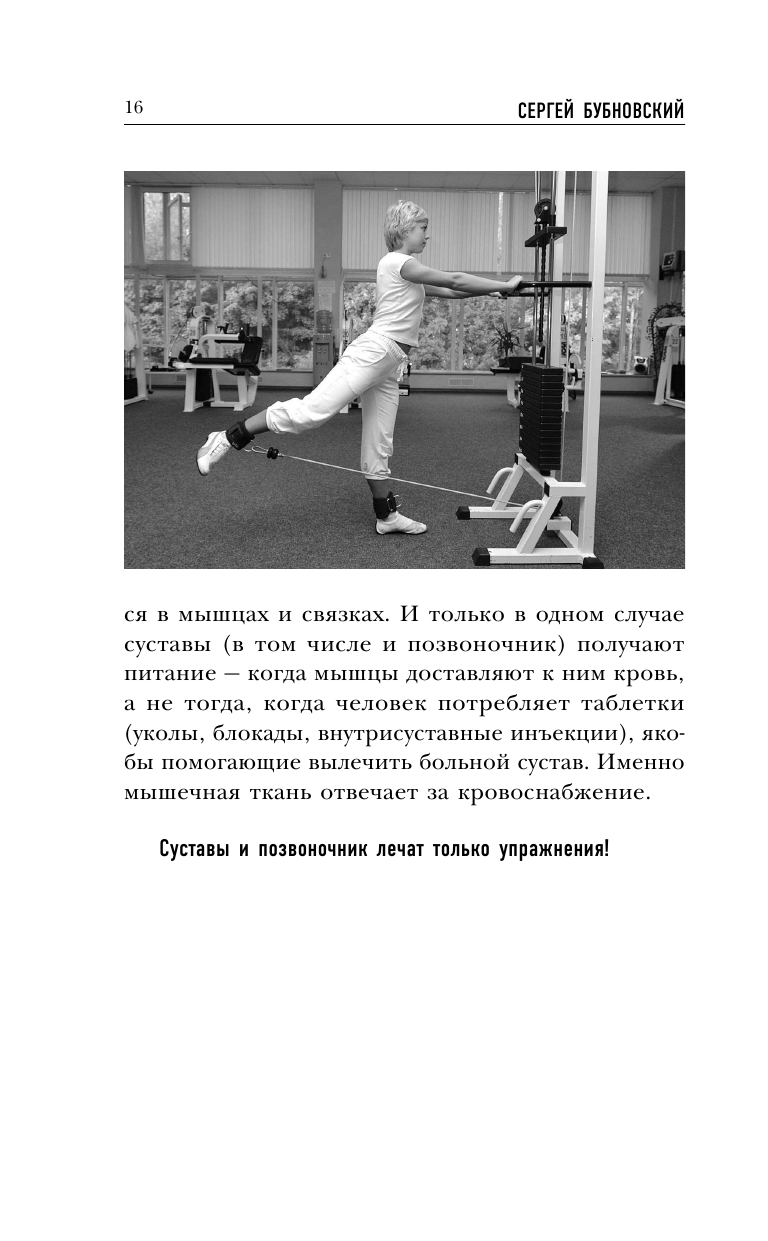 16 СЕРГЕЙ БУБНОВСКИЙ

ся в мышцах и связках. И только в одном случае суставы (в том числе и позвоночник) получают питание — когда мышцы доставляют к ним кровь, а не тогда, когда человек потребляет таблетки (уколы, блокады, внутрисуставные инъекции), якобы помогающие вылечить больной сустав. Именно мышечная ткань отвечает за кровоснабжение.

Суставы и позвоночник лечат только упражнения!